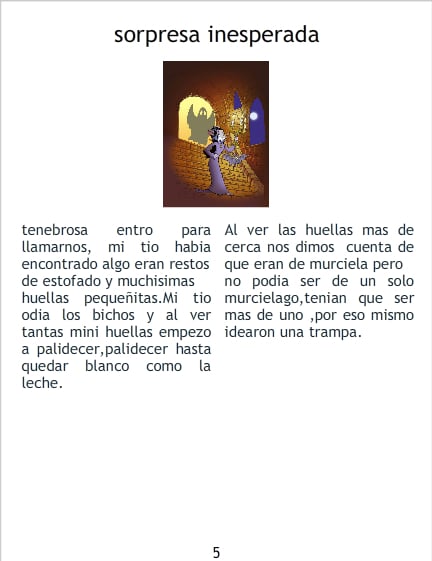 sorpresa inesperada

tenebrosa entro para llamarnos, mi tio habia encontrado algo eran restos de estofado y muchisimas huellas pequeñitas.Mi tio odia los bichos y al ver tantas mini huellas empezo a palidecer,palidecer hasta quedar blanco como la leche.

Al ver las huellas mas de cerca nos dimos cuenta de que eran de murciela pero no podia ser de un solo murcielago,tenian que ser mas de uno ,por eso mismo idearon una trampa.

5